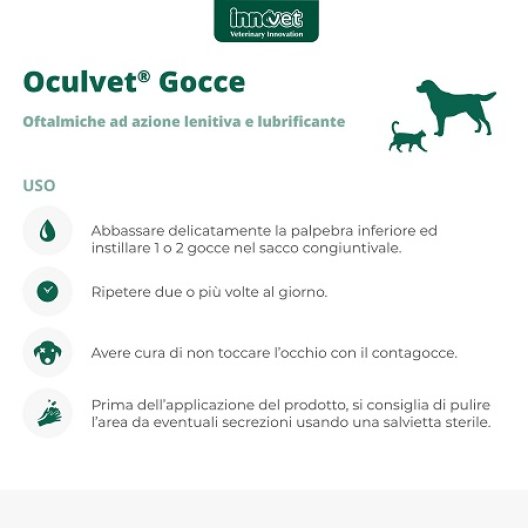 innovet
Veterinary Innovation

Oculvet® Gocce

Oftalmiche ad azione lenitiva e lubrificante

USO

Abbassare delicatamente la palpebra inferiore ed instillare 1 o 2 gocce nel sacco congiuntivale.

Ripetere due o più volte al giorno.

Avere cura di non toccare l'occhio con il contagocce.

Prima dell'applicazione del prodotto, si consiglia di pulire l'area da eventuali secrezioni usando una salvietta sterile.